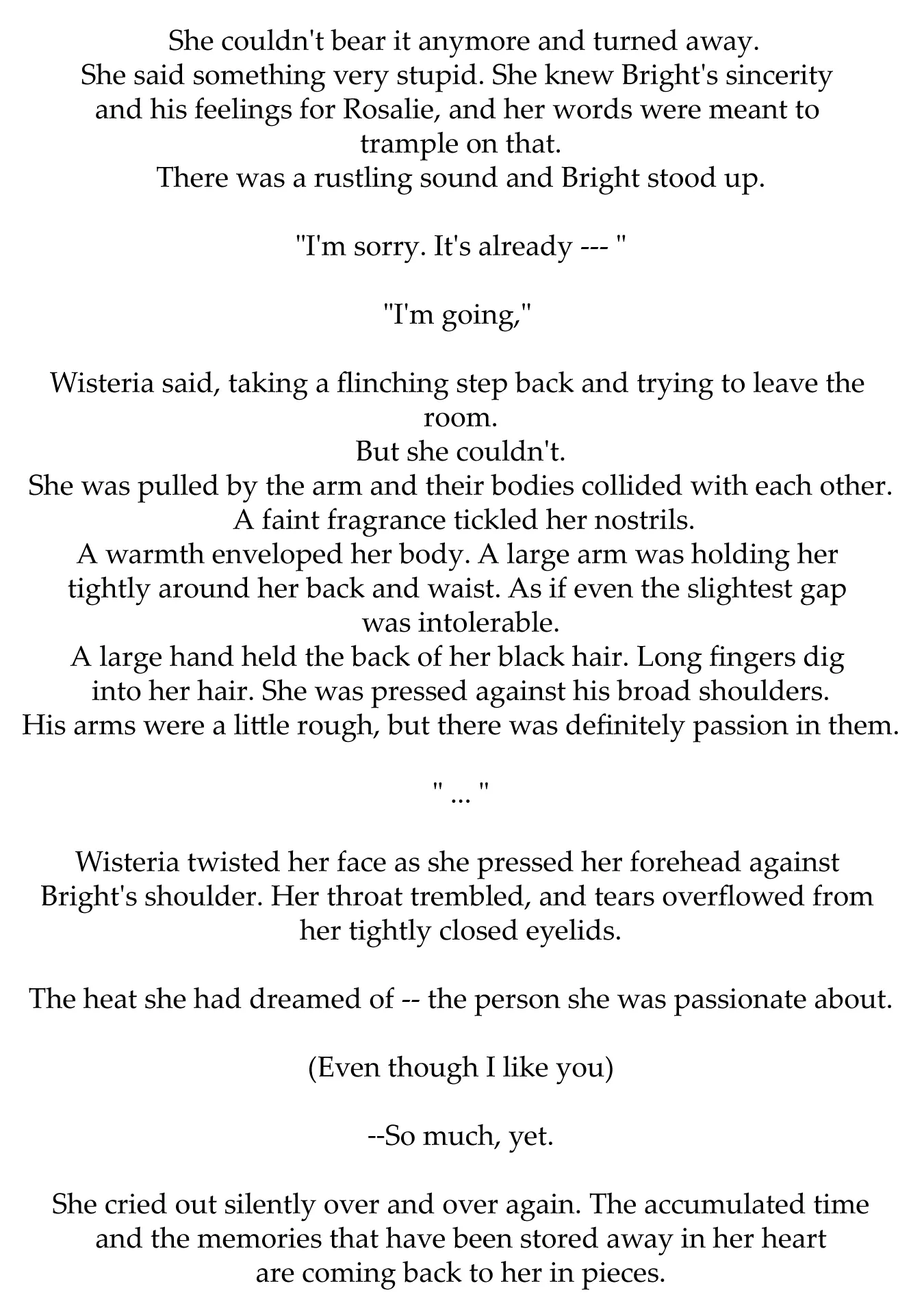 She couldn't bear it anymore and turned away.
She said something very stupid. She knew Bright's sincerity and his feelings for Rosalie, and her words were meant to trample on that.
There was a rustling sound and Bright stood up.

"I'm sorry. It's already --- "

"I'm going,"

Wisteria said, taking a flinching step back and trying to leave the room.
But she couldn't.
She was pulled by the arm and their bodies collided with each other.
A faint fragrance tickled her nostrils.
A warmth enveloped her body. A large arm was holding her tightly around her back and waist. As if even the slightest gap was intolerable.
A large hand held the back of her black hair. Long fingers dig into her hair. She was pressed against his broad shoulders.
His arms were a little rough, but there was definitely passion in them.

" ... "

Wisteria twisted her face as she pressed her forehead against Bright's shoulder. Her throat trembled, and tears overflowed from her tightly closed eyelids.

The heat she had dreamed of -- the person she was passionate about.

(Even though I like you)

--So much, yet.

She cried out silently over and over again. The accumulated time and the memories that have been stored away in her heart are coming back to her in pieces.